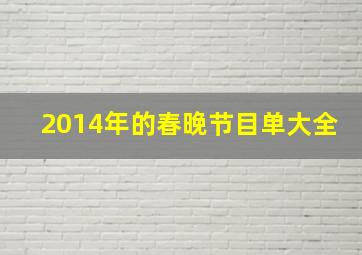 2014年的春晚节目单大全